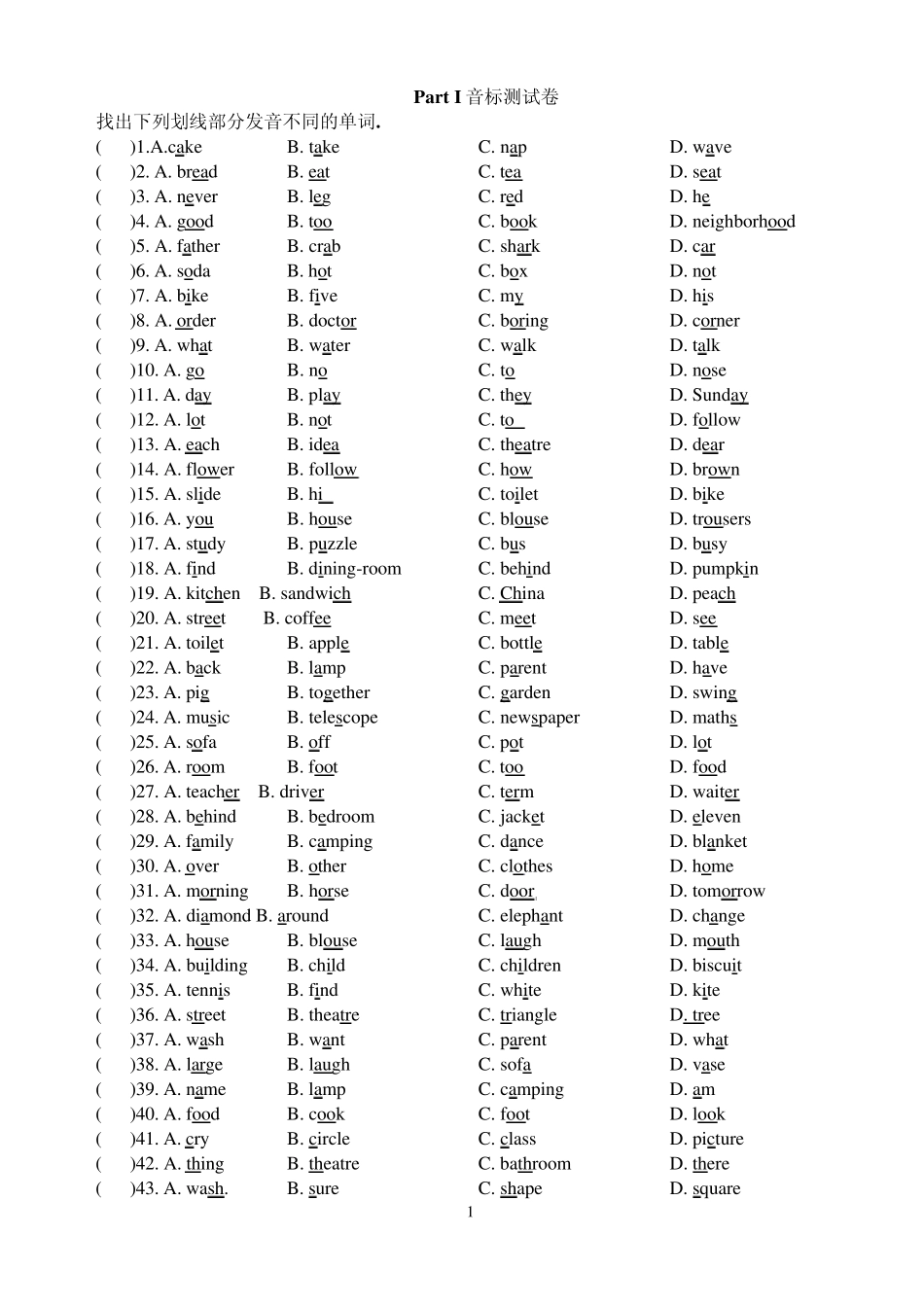 Part I 音标测试卷

找出下列划线部分发音不同的单词.

( )1.A.cake B. take C. nap D. wave
( )2. A. bread B. eat C. tea D. seat
( )3. A. never B. leg C. red D. he
( )4. A. good B. too C. book D. neighborhood
( )5. A. father B. crab C. shark D. car
( )6. A. soda B. hot C. box D. not
( )7. A. bike B. five C. my D. his
( )8. A. order B. doctor C. boring D. corner
( )9. A. what B. water C. walk D. talk
( )10. A. go B. no C. to D. nose
( )11. A. day B. play C. they D. Sunday
( )12. A. lot B. not C. to D. follow
( )13. A. each B. idea C. theatre D. dear
( )14. A. flower B. follow C. how D. brown
( )15. A. slide B. hi C. toilet D. bike
( )16. A. you B. house C. blouse D. trousers
( )17. A. study B. puzzle C. bus D. busy
( )18. A. find B. dining-room C. behind D. pumpkin
( )19. A. kitchen B. sandwich C. China D. peach
( )20. A. street B. coffee C. meet D. see
( )21. A. toilet B. apple C. bottle D. table
( )22. A. back B. lamp C. parent D. have
( )23. A. pig B. together C. garden D. swing
( )24. A. music B. telescope C. newspaper D. maths
( )25. A. sofa B. off C. pot D. lot
( )26. A. room B. foot C. too D. food
( )27. A. teacher B. driver C. term D. waiter
( )28. A. behind B. bedroom C. jacket D. eleven
( )29. A. family B. camping C. dance D. blanket
( )30. A. over B. other C. clothes D. home
( )31. A. morning B. horse C. door D. tomorrow
( )32. A. diamond B. around C. elephant D. change
( )33. A. house B. blouse C. laugh D. mouth
( )34. A. building B. child C. children D. biscuit
( )35. A. tennis B. find C. white D. kite
( )36. A. street B. theatre C. triangle D. tree
( )37. A. wash B. want C. parent D. what
( )38. A. large B. laugh C. sofa D. vase
( )39. A. name B. lamp C. camping D. am
( )40. A. food B. cook C. foot D. look
( )41. A. cry B. circle C. class D. picture
( )42. A. thing B. theatre C. bathroom D. there
( )43. A. wash. B. sure C. shape D. square

1